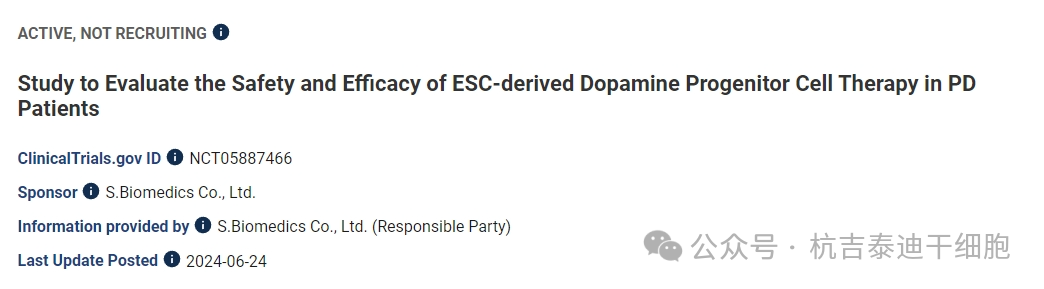 ACTIVE, NOT RECRUITING

Study to Evaluate the Safety and Efficacy of ESC-derived Dopamine Progenitor Cell Therapy in PD Patients

ClinicalTrials.gov ID NCT05887466

Sponsor S.Biomedics Co., Ltd.

Information provided by S.Biomedics Co., Ltd. (Responsible Party)

Last Update Posted 2024-06-24

公众号 · 杭吉泰迪干细胞